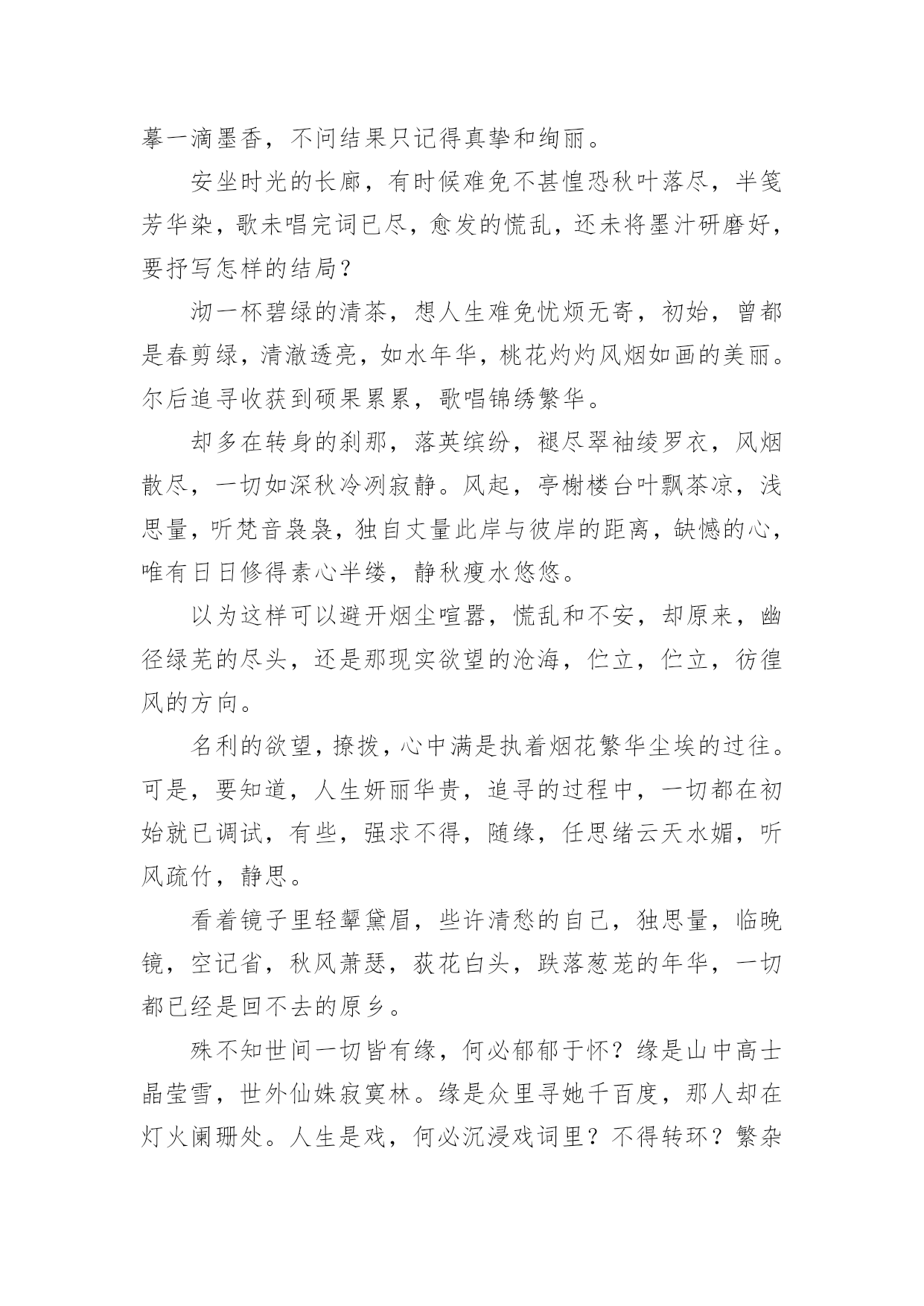 摹一滴墨香，不问结果只记得真挚和绚丽。

安坐时光的长廊，有时候难免不甚惶恐秋叶落尽，半笺芳华染，歌未唱完词已尽，愈发的慌乱，还未将墨汁研磨好，要抒写怎样的结局？

沏一杯碧绿的清茶，想人生难免忧烦无寄，初始，曾都是春剪绿，清澈透亮，如水年华，桃花灼灼风烟如画的美丽。尔后追寻收获到硕果累累，歌唱锦绣繁华。

却多在转身的刹那，落英缤纷，褪尽翠袖绫罗衣，风烟散尽，一切如深秋冷冽寂静。风起，亭榭楼台叶飘茶凉，浅思量，听梵音袅袅，独自丈量此岸与彼岸的距离，缺憾的心，唯有日日修得素心半缕，静秋瘦水悠悠。

以为这样可以避开烟尘喧嚣，慌乱和不安，却原来，幽径绿芜的尽头，还是那现实欲望的沧海，伫立，伫立，彷徨风的方向。

名利的欲望，撩拨，心中满是执着烟花繁华尘埃的过往。可是，要知道，人生妍丽华贵，追寻的过程中，一切都在初始就已调试，有些，强求不得，随缘，任思绪云天水媚，听风疏竹，静思。

看着镜子里轻颦黛眉，些许清愁的自己，独思量，临晚镜，空记省，秋风萧瑟，荻花白头，跌落葱茏的年华，一切都已经是回不去的原乡。

殊不知世间一切皆有缘，何必郁郁于怀？缘是山中高士晶莹雪，世外仙姝寂寞林。缘是众里寻她千百度，那人却在灯火阑珊处。人生是戏，何必沉浸戏词里？不得转环？繁杂